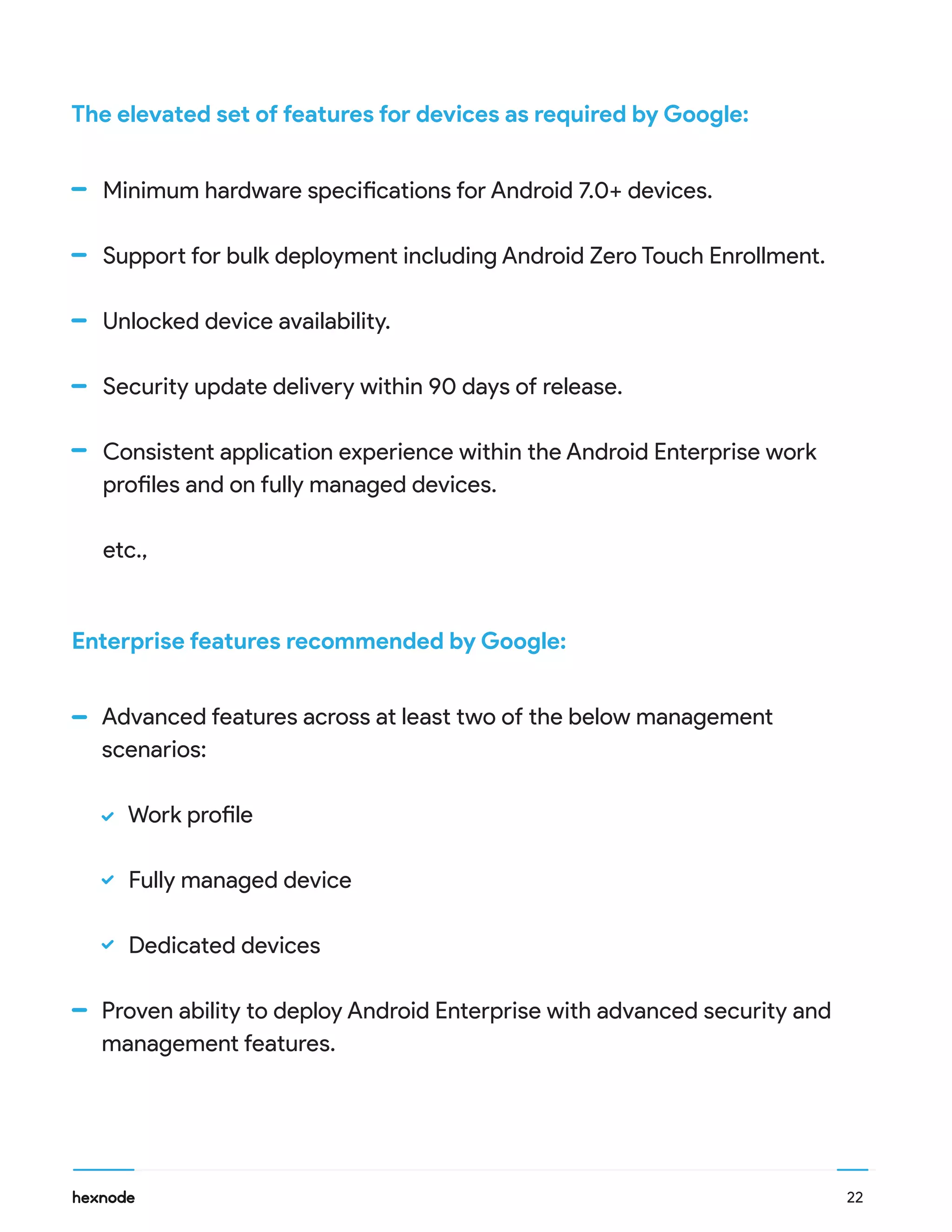 The elevated set of features for devices as required by Google:

– Minimum hardware specifications for Android 7.0+ devices.

– Support for bulk deployment including Android Zero Touch Enrollment.

– Unlocked device availability.

– Security update delivery within 90 days of release.

– Consistent application experience within the Android Enterprise work profiles and on fully managed devices.

etc.,

Enterprise features recommended by Google:

– Advanced features across at least two of the below management scenarios:

✓ Work profile

✓ Fully managed device

✓ Dedicated devices

– Proven ability to deploy Android Enterprise with advanced security and management features.

hexnode

22